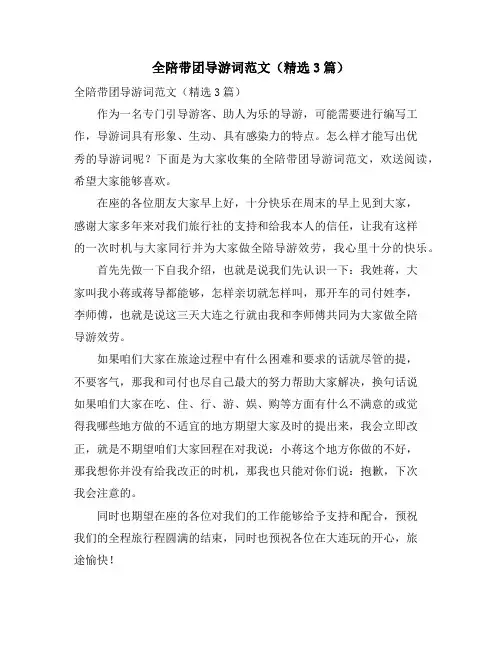 全陪带团导游词范文（精选3篇）

全陪带团导游词范文（精选3篇）

作为一名专门引导游客、助人为乐的导游，可能需要进行编写工作，导游词具有形象、生动、具有感染力的特点。怎么样才能写出优秀的导游词呢？下面是为大家收集的全陪带团导游词范文，欢送阅读，希望大家能够喜欢。

在座的各位朋友大家早上好，十分快乐在周末的早上见到大家，感谢大家多年来对我们旅行社的支持和给我本人的信任，让我有这样的一次时机与大家同行并为大家做全陪导游效劳，我心里十分的快乐。

首先先做一下自我介绍，也就是说我们先认识一下：我姓蒋，大家叫我小蒋或蒋导都能够，怎样亲切就怎样叫，那开车的司付姓李，李师傅，也就是说这三天大连之行就由我和李师傅共同为大家做全陪导游效劳。

如果咱们大家在旅途过程中有什么困难和要求的话就尽管的提，不要客气，那我和司付也尽自己最大的努力帮助大家解决，换句话说如果咱们大家在吃、住、行、游、娱、购等方面有什么不满意的或觉得我哪些地方做的不适宜的地方期望大家及时的提出来，我会立即改正，就是不期望咱们大家回程在对我说：小蒋这个地方你做的不好，那我想你并没有给我改正的时机，那我也只能对你们说：抱歉，下次我会注意的。

同时也期望在座的各位对我们的工作能够给予支持和配合，预祝我们的全程旅行程圆满的结束，同时也预祝各位在大连玩的开心，旅途愉快！